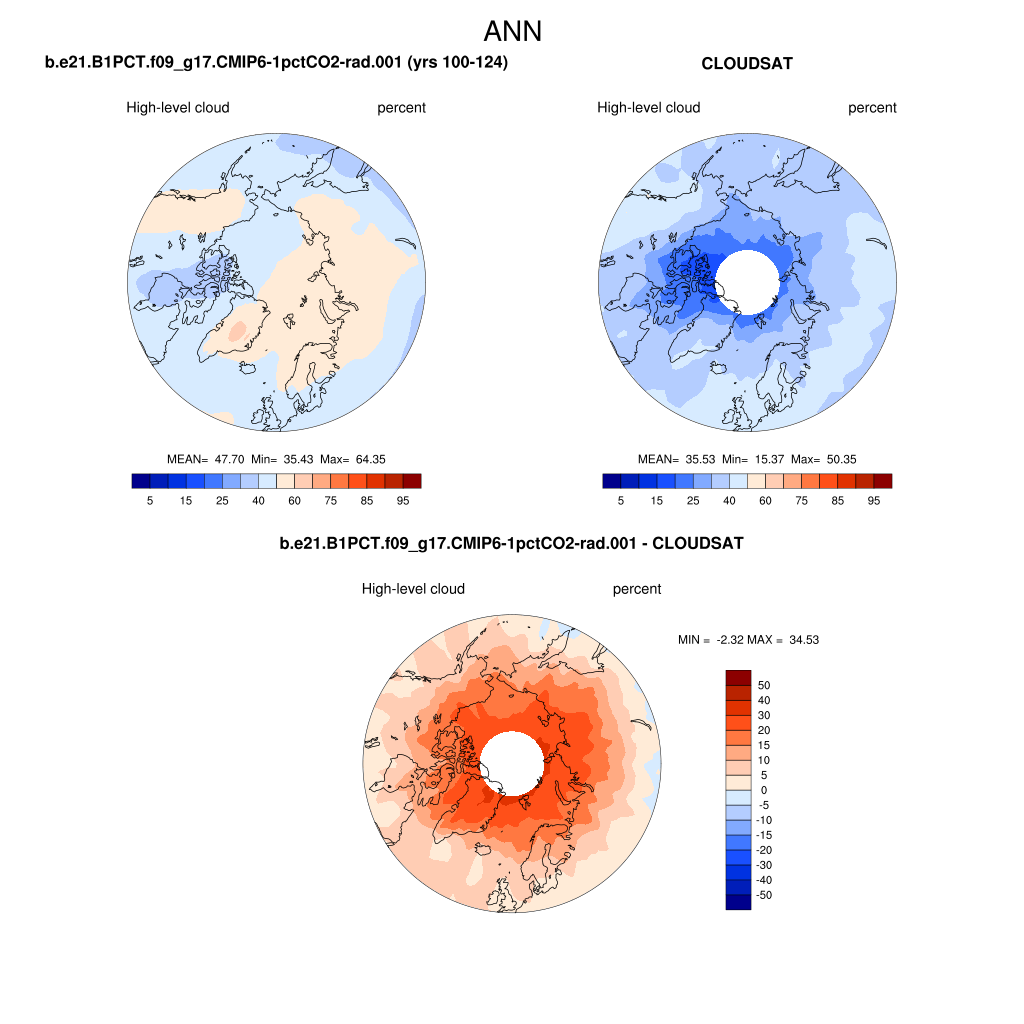 ANN

b.e21.B1PCT.f09_g17.CMIP6-1pctCO2-rad.001 (yrs 100-124)

High-level cloud percent

MEAN= 47.70 Min= 35.43 Max= 64.35

5 15 25 40 60 75 85 95

CLOUDSAT

High-level cloud percent

MEAN= 35.53 Min= 15.37 Max= 50.35

5 15 25 40 60 75 85 95

b.e21.B1PCT.f09_g17.CMIP6-1pctCO2-rad.001 - CLOUDSAT

High-level cloud percent

MIN = -2.32 MAX = 34.53

50
40
30
20
15
10
5
0
-5
-10
-15
-20
-30
-40
-50